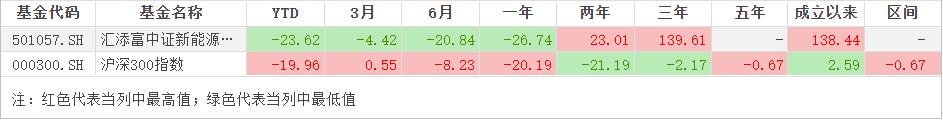 | 基金代码 | 基金名称 | YTD | 3月 | 6月 | 一年 | 两年 | 三年 | 五年 | 成立以来 | 区间 |
|---|---|---|---|---|---|---|---|---|---|---|
| 501057.SH | 汇添富中证新能源… | -23.62 | -4.42 | -20.84 | -26.74 | 23.01 | 139.61 | - | 138.44 | - |
| 000300.SH | 沪深300指数 | -19.96 | 0.55 | -8.23 | -20.19 | -21.19 | -2.17 | -0.67 | 2.59 | -0.67 |

注：红色代表当列中最高值；绿色代表当列中最低值